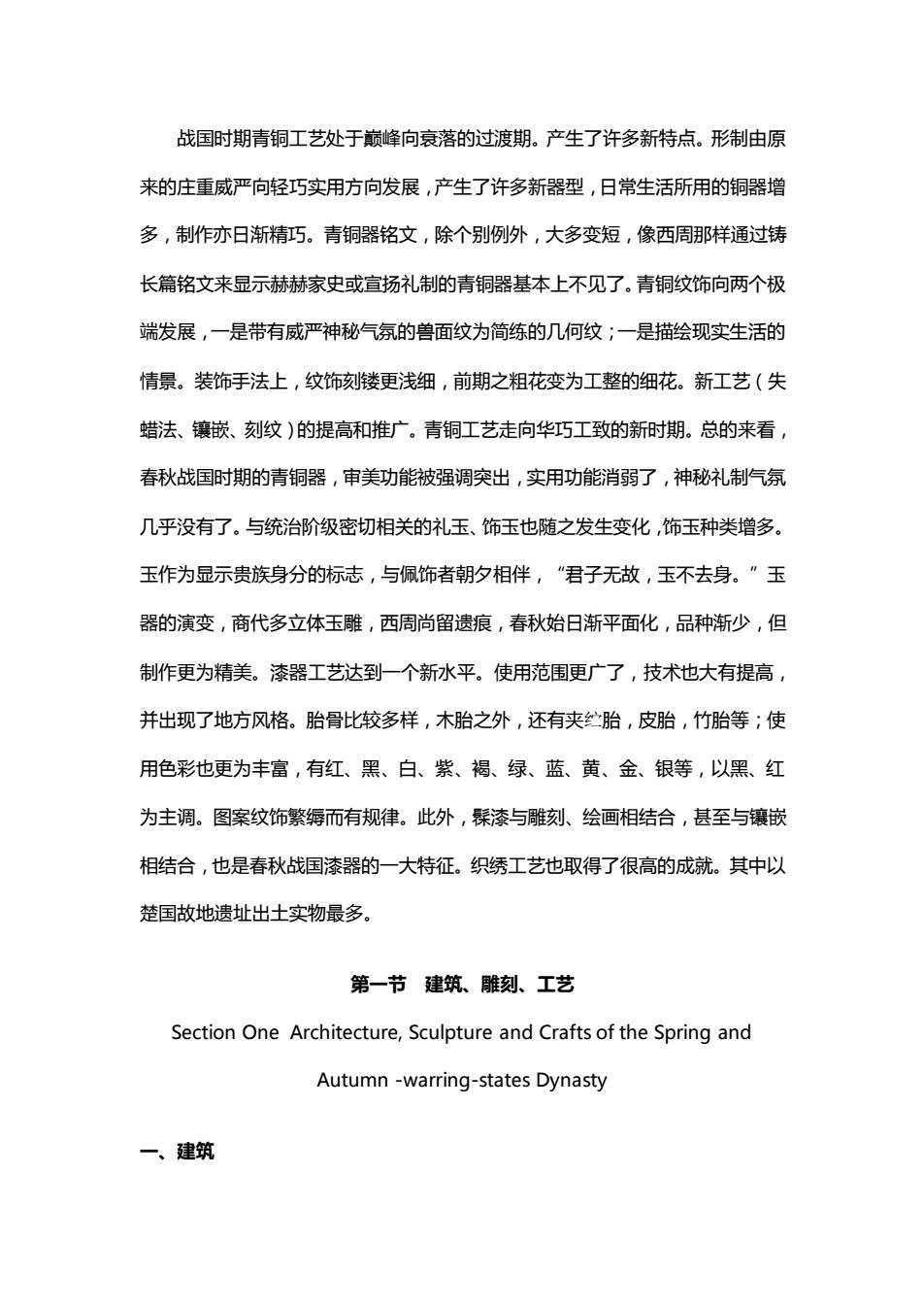 战国时期青铜工艺处于巅峰向衰落的过渡期。产生了许多新特点。形制由原来的庄重威严向轻巧实用方向发展，产生了许多新器型，日常生活所用的铜器增多，制作亦日渐精巧。青铜器铭文，除个别例外，大多变短，像西周那样通过铸长篇铭文来显示赫赫家史或宣扬礼制的青铜器基本上不见了。青铜纹饰向两个极端发展，一是带有威严神秘气氛的兽面纹为简练的几何纹；一是描绘现实生活的情景。装饰手法上，纹饰刻镂更浅细，前期之粗花变为工整的细花。新工艺（失蜡法、镶嵌、刻纹）的提高和推广。青铜工艺走向华巧工致的新时期。总的来看，春秋战国时期的青铜器，审美功能被强调突出，实用功能消弱了，神秘礼制气氛几乎没有了。与统治阶级密切相关的礼玉、饰玉也随之发生变化，饰玉种类增多。玉作为显示贵族身分的标志，与佩饰者朝夕相伴，“君子无故，玉不去身。”玉器的演变，商代多立体玉雕，西周尚留遗痕，春秋始日渐平面化，品种渐少，但制作更为精美。漆器工艺达到一个新水平。使用范围更广了，技术也大有提高，并出现了地方风格。胎骨比较多样，木胎之外，还有夹纻胎，皮胎，竹胎等；使用色彩也更为丰富，有红、黑、白、紫、褐、绿、蓝、黄、金、银等，以黑、红为主调。图案纹饰繁缛而有规律。此外，髹漆与雕刻、绘画相结合，甚至与镶嵌相结合，也是春秋战国漆器的一大特征。织绣工艺也取得了很高的成就。其中以楚国故地遗址出土实物最多。

第一节 建筑、雕刻、工艺

Section One Architecture, Sculpture and Crafts of the Spring and Autumn -warring-states Dynasty

一、建筑